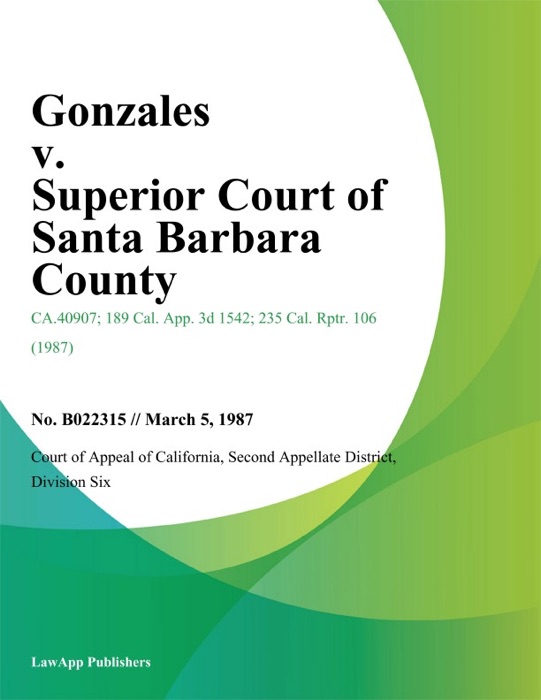 Gonzales v. Superior Court of Santa Barbara County

CA.40907; 189 Cal. App. 3d 1542; 235 Cal. Rptr. 106 (1987)

No. B022315 // March 5, 1987

Court of Appeal of California, Second Appellate District, Division Six

LawApp Publishers